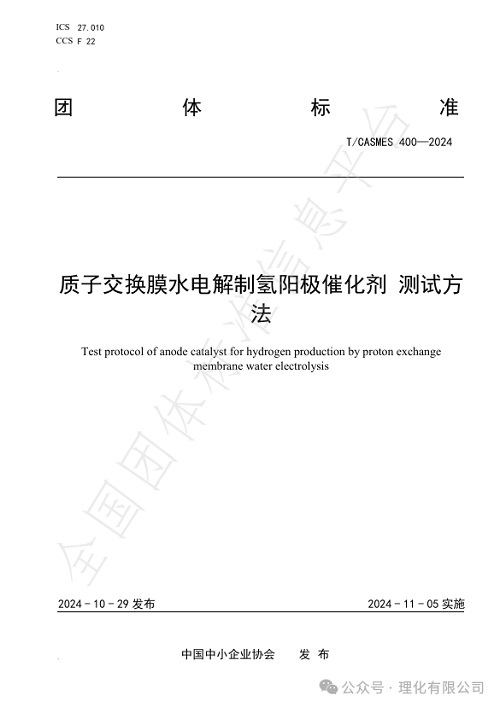 ICS 27.010
CCS F 22

团 体 标 准

T/CASMES 400—2024

质子交换膜水电解制氢阳极催化剂 测试方法

Test protocol of anode catalyst for hydrogen production by proton exchange membrane water electrolysis

全国团体标准信息平台

2024 - 10 - 29 发布

2024 - 11 - 05 实施

中国中小企业协会 发 布

公众号 · 理化有限公司